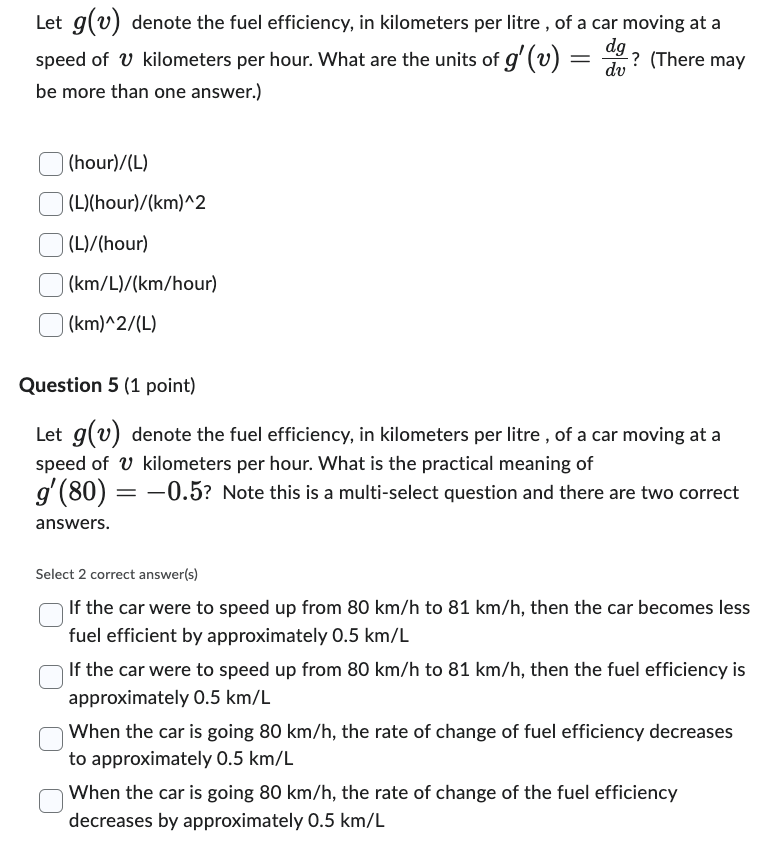 Let $g(v)$ denote the fuel efficiency, in kilometers per litre , of a car moving at a speed of $v$ kilometers per hour. What are the units of $g'(v) = \frac{dg}{dv}$? (There may be more than one answer.)

(hour)/(L)

(L)(hour)/(km)^2

(L)/(hour)

(km/L)/(km/hour)

(km)^2/(L)

Question 5 (1 point)

Let $g(v)$ denote the fuel efficiency, in kilometers per litre , of a car moving at a speed of $v$ kilometers per hour. What is the practical meaning of $g'(80) = -0.5$? Note this is a multi-select question and there are two correct answers.

Select 2 correct answer(s)

If the car were to speed up from 80 km/h to 81 km/h, then the car becomes less fuel efficient by approximately 0.5 km/L

If the car were to speed up from 80 km/h to 81 km/h, then the fuel efficiency is approximately 0.5 km/L

When the car is going 80 km/h, the rate of change of fuel efficiency decreases to approximately 0.5 km/L

When the car is going 80 km/h, the rate of change of the fuel efficiency decreases by approximately 0.5 km/L